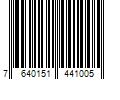 7 640151 441005